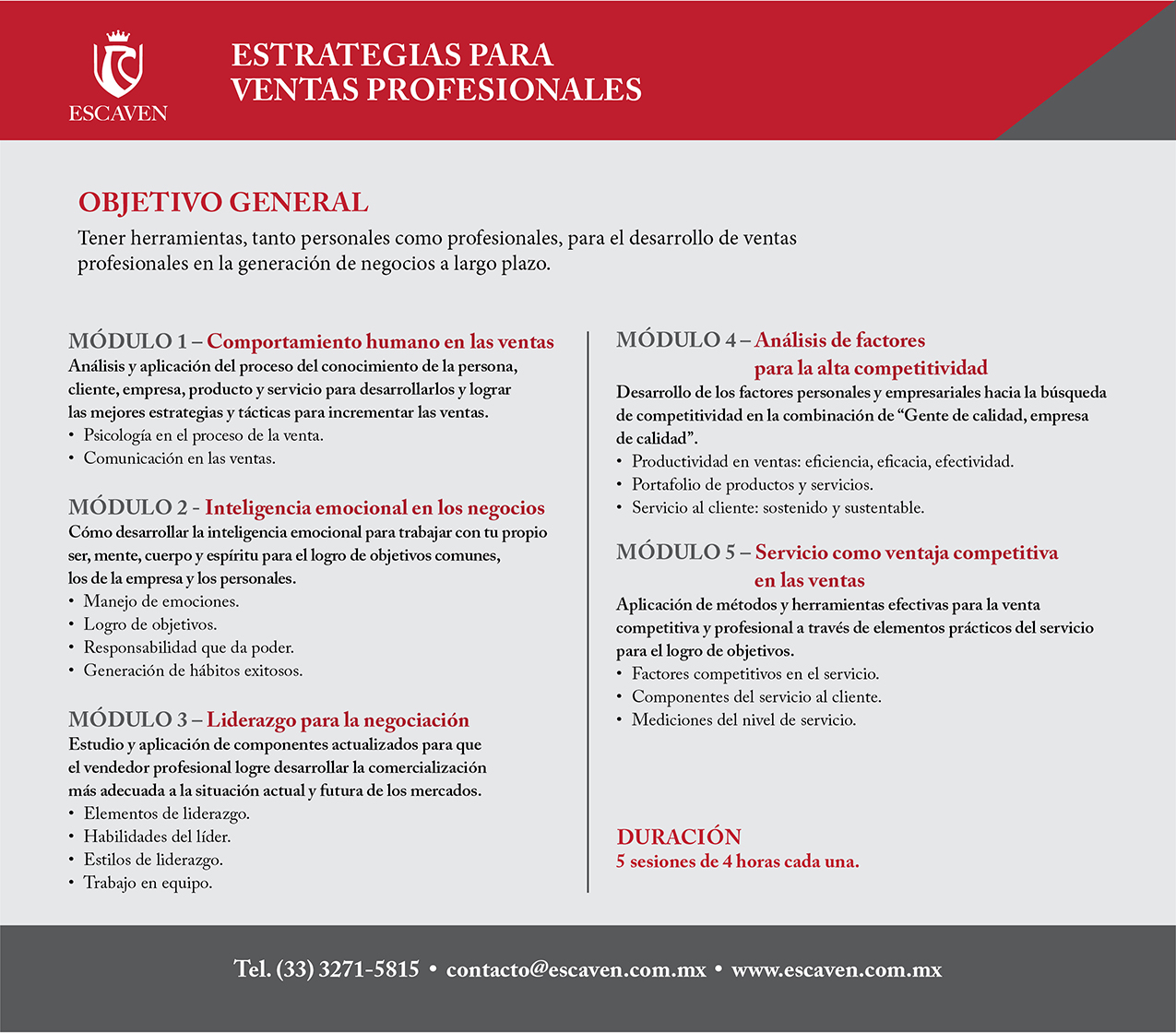 ESCAVEN

ESTRATEGIAS PARA VENTAS PROFESIONALES

OBJETIVO GENERAL
Tener herramientas, tanto personales como profesionales, para el desarrollo de ventas profesionales en la generación de negocios a largo plazo.

MÓDULO 1 – Comportamiento humano en las ventas
Análisis y aplicación del proceso del conocimiento de la persona, cliente, empresa, producto y servicio para desarrollarlos y lograr las mejores estrategias y tácticas para incrementar las ventas.
• Psicología en el proceso de la venta.
• Comunicación en las ventas.

MÓDULO 2 - Inteligencia emocional en los negocios
Cómo desarrollar la inteligencia emocional para trabajar con tu propio ser, mente, cuerpo y espíritu para el logro de objetivos comunes, los de la empresa y los personales.
• Manejo de emociones.
• Logro de objetivos.
• Responsabilidad que da poder.
• Generación de hábitos exitosos.

MÓDULO 3 – Liderazgo para la negociación
Estudio y aplicación de componentes actualizados para que el vendedor profesional logre desarrollar la comercialización más adecuada a la situación actual y futura de los mercados.
• Elementos de liderazgo.
• Habilidades del líder.
• Estilos de liderazgo.
• Trabajo en equipo.

MÓDULO 4 – Análisis de factores para la alta competitividad
Desarrollo de los factores personales y empresariales hacia la búsqueda de competitividad en la combinación de “Gente de calidad, empresa de calidad”.
• Productividad en ventas: eficiencia, eficacia, efectividad.
• Portafolio de productos y servicios.
• Servicio al cliente: sostenido y sustentable.

MÓDULO 5 – Servicio como ventaja competitiva en las ventas
Aplicación de métodos y herramientas efectivas para la venta competitiva y profesional a través de elementos prácticos del servicio para el logro de objetivos.
• Factores competitivos en el servicio.
• Componentes del servicio al cliente.
• Mediciones del nivel de servicio.

DURACIÓN
5 sesiones de 4 horas cada una.

Tel. (33) 3271-5815 • contacto@escaven.com.mx • www.escaven.com.mx